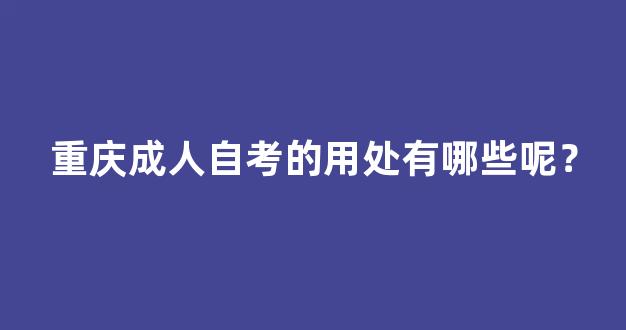 重庆成人自考的用处有哪些呢？